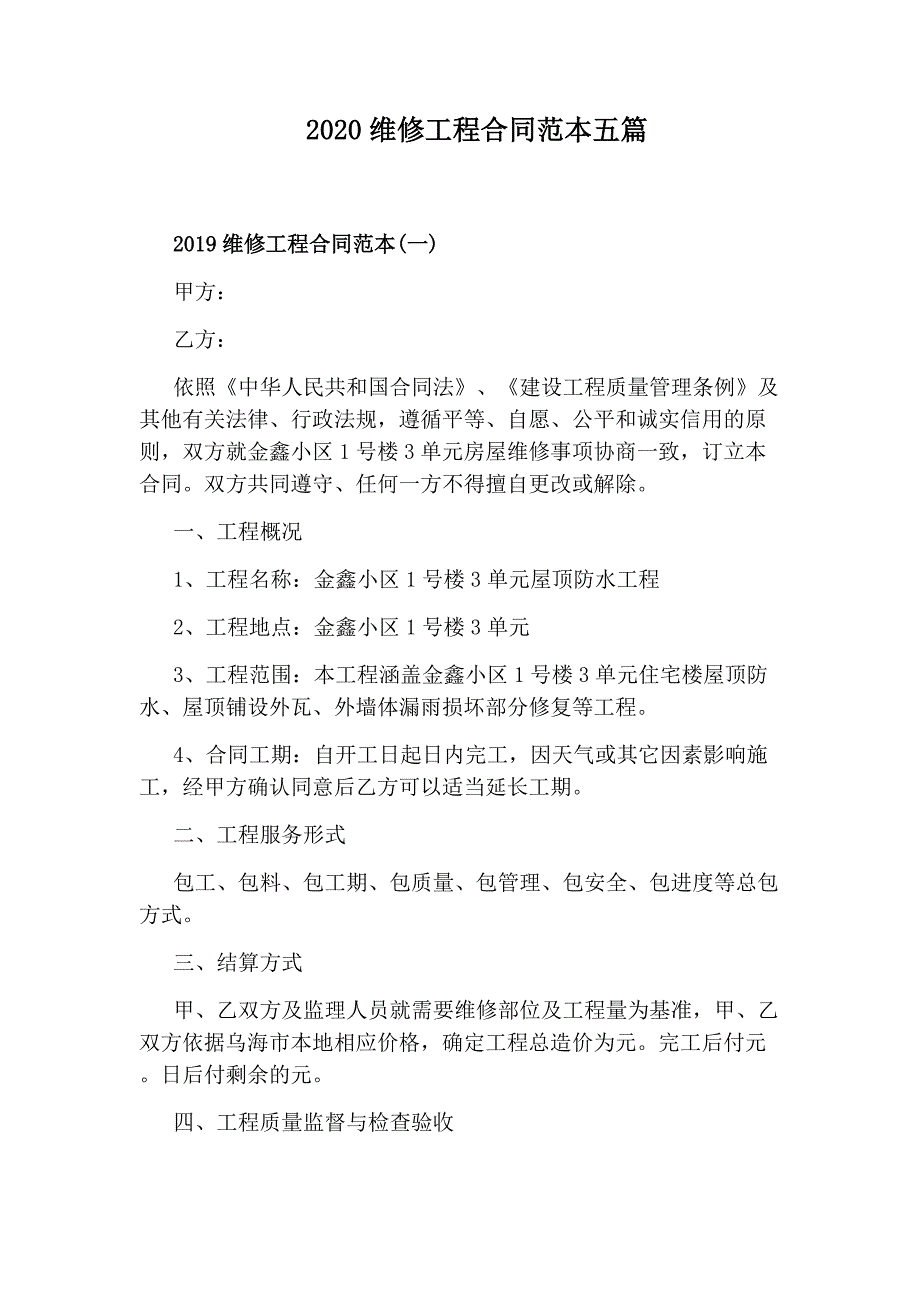 2020 维修工程合同范本五篇

2019 维修工程合同范本(一)

甲方：

乙方：

依照《中华人民共和国合同法》、《建设工程质量管理条例》及其他有关法律、行政法规，遵循平等、自愿、公平和诚实信用的原则，双方就金鑫小区 1 号楼 3 单元房屋维修事项协商一致，订立本合同。双方共同遵守、任何一方不得擅自更改或解除。

一、工程概况

1、工程名称：金鑫小区 1 号楼 3 单元屋顶防水工程

2、工程地点：金鑫小区 1 号楼 3 单元

3、工程范围：本工程涵盖金鑫小区 1 号楼 3 单元住宅楼屋顶防水、屋顶铺设外瓦、外墙体漏雨损坏部分修复等工程。

4、合同工期：自开工日起日内完工，因天气或其它因素影响施工，经甲方确认同意后乙方可以适当延长工期。

二、工程服务形式

包工、包料、包工期、包质量、包管理、包安全、包进度等总包方式。

三、结算方式

甲、乙双方及监理人员就需要维修部位及工程量为基准，甲、乙双方依据乌海市本地相应价格，确定工程总造价为元。完工后付元。日后付剩余的元。

四、工程质量监督与检查验收